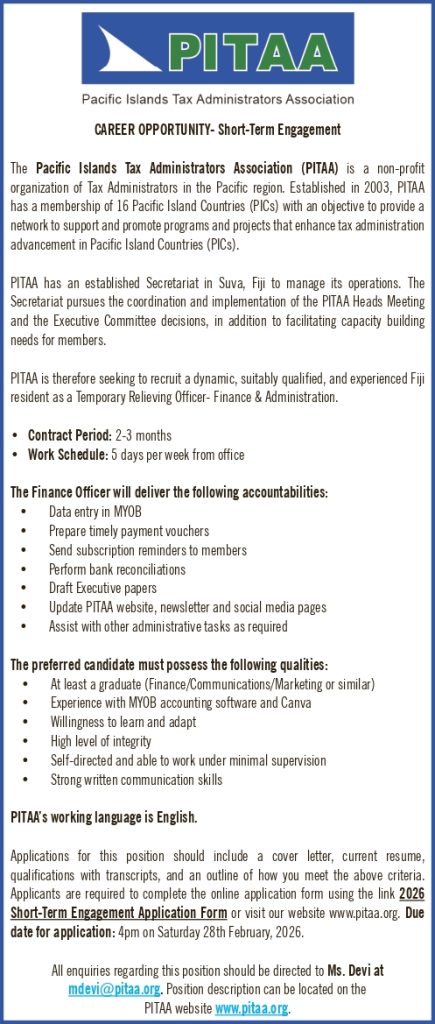 PITAA
Pacific Islands Tax Administrators Association

CAREER OPPORTUNITY- Short-Term Engagement

The Pacific Islands Tax Administrators Association (PITAA) is a non-profit organization of Tax Administrators in the Pacific region. Established in 2003, PITAA has a membership of 16 Pacific Island Countries (PICs) with an objective to provide a network to support and promote programs and projects that enhance tax administration advancement in Pacific Island Countries (PICs).

PITAA has an established Secretariat in Suva, Fiji to manage its operations. The Secretariat pursues the coordination and implementation of the PITAA Heads Meeting and the Executive Committee decisions, in addition to facilitating capacity building needs for members.

PITAA is therefore seeking to recruit a dynamic, suitably qualified, and experienced Fiji resident as a Temporary Relieving Officer- Finance & Administration.

• Contract Period: 2-3 months
• Work Schedule: 5 days per week from office

The Finance Officer will deliver the following accountabilities:
• Data entry in MYOB
• Prepare timely payment vouchers
• Send subscription reminders to members
• Perform bank reconciliations
• Draft Executive papers
• Update PITAA website, newsletter and social media pages
• Assist with other administrative tasks as required

The preferred candidate must possess the following qualities:
• At least a graduate (Finance/Communications/Marketing or similar)
• Experience with MYOB accounting software and Canva
• Willingness to learn and adapt
• High level of integrity
• Self-directed and able to work under minimal supervision
• Strong written communication skills

PITAA's working language is English.

Applications for this position should include a cover letter, current resume, qualifications with transcripts, and an outline of how you meet the above criteria. Applicants are required to complete the online application form using the link 2026 Short-Term Engagement Application Form or visit our website www.pitaa.org. Due date for application: 4pm on Saturday 28th February, 2026.

All enquiries regarding this position should be directed to Ms. Devi at mdevi@pitaa.org. Position description can be located on the PITAA website www.pitaa.org.